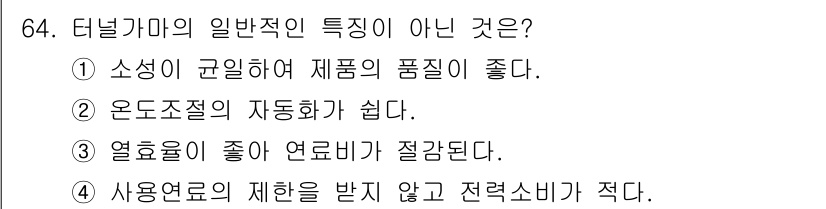 64. 터널가마의 일반적인 특징이 아닌 것은?
① 소성이 균일하여 제품의 품질이 좋다.
② 온도조절의 자동화가 쉽다.
③ 열효율이 좋아 연료비가 절감된다.
④ 사용연료의 제한을 받지 않고 전력소비가 적다.